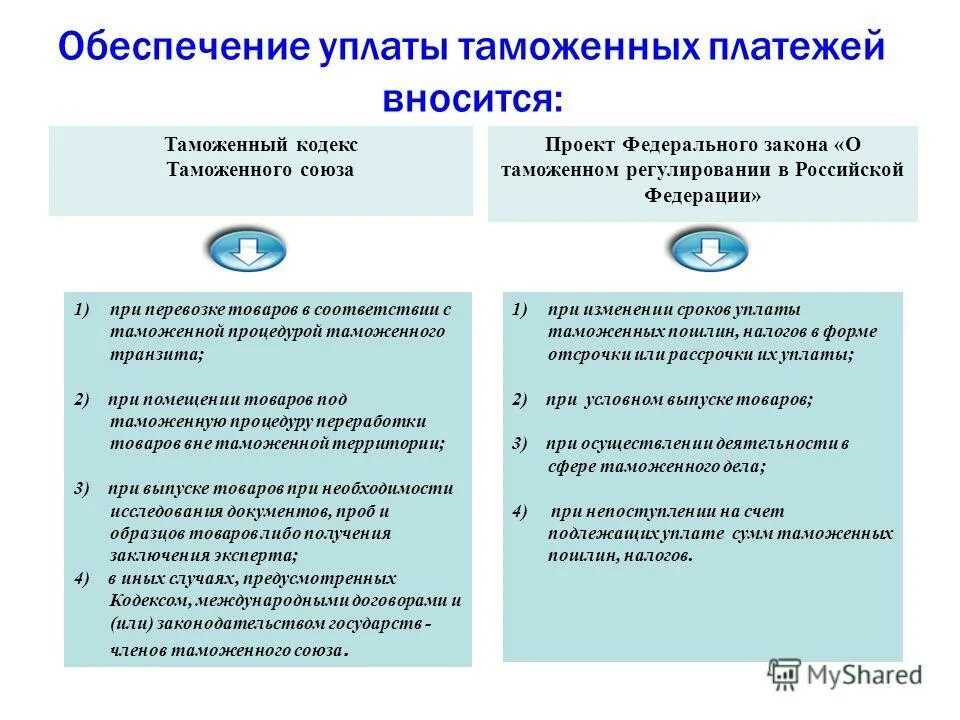 Обеспечение уплаты таможенных платежей вносится:

Таможенный кодекс Таможенного союза

1) при перевозке товаров в соответствии с таможенной процедурой таможенного транзита;

2) при помещении товаров под таможенную процедуру переработки товаров вне таможенной территории;

3) при выпуске товаров при необходимости исследования документов, проб и образцов товаров либо получения заключения эксперта;

4) в иных случаях, предусмотренных Кодексом, международными договорами и (или) законодательством государств - членов таможенного союза.

Проект Федерального закона «О таможенном регулировании в Российской Федерации»

1) при изменении сроков уплаты таможенных пошлин, налогов в форме отсрочки или рассрочки их уплаты;

2) при условном выпуске товаров;

3) при осуществлении деятельности в сфере таможенного дела;

4) при непоступлении на счет подлежащих уплате сумм таможенных пошлин, налогов.

MyShared